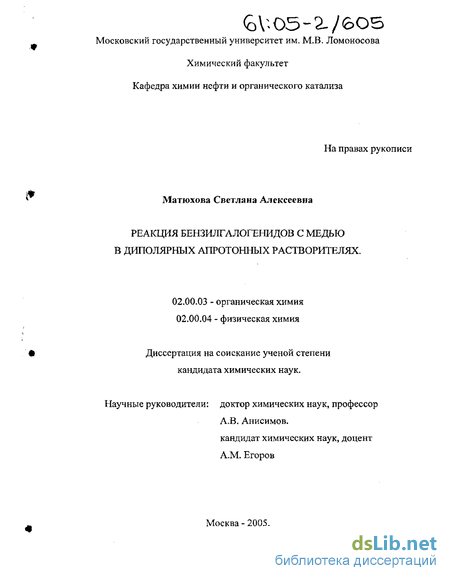 61:05-2/605

Московский государственный университет им. М.В. Ломоносова

Химический факультет

Кафедра химии нефти и органического катализа

На правах рукописи

Матюхова Светлана Алексеевна

РЕАКЦИЯ БЕНЗИЛГАЛОГЕНИДОВ С МЕДЬЮ
В ДИПОЛЯРНЫХ АПРОТОННЫХ РАСТВОРИТЕЛЯХ.

02.00.03 - органическая химия
02.00.04 - физическая химия

Диссертация на соискание ученой степени
кандидата химических наук.

Научные руководители: доктор химических наук, профессор
А.В. Анисимов.
кандидат химических наук, доцент
А.М. Егоров

Москва - 2005.

dsLib.net
библиотека диссертаций